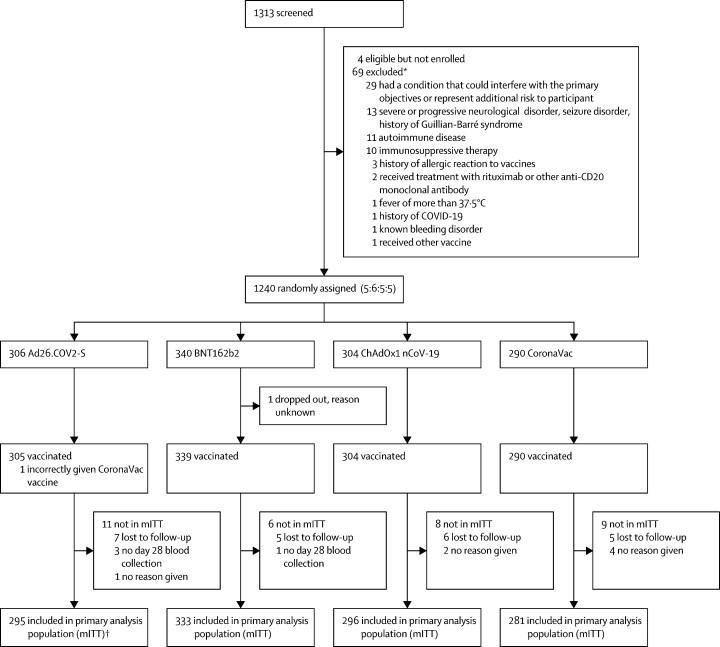 1313 screened

4 eligible but not enrolled
69 excluded*
29 had a condition that could interfere with the primary objectives or represent additional risk to participant
13 severe or progressive neurological disorder, seizure disorder, history of Guillian-Barré syndrome
11 autoimmune disease
10 immunosuppressive therapy
3 history of allergic reaction to vaccines
2 received treatment with rituximab or other anti-CD20 monoclonal antibody
1 fever of more than 37·5°C
1 history of COVID-19
1 known bleeding disorder
1 received other vaccine

1240 randomly assigned (5:6:5:5)

306 Ad26.COV2-S

340 BNT162b2

304 ChAdOx1 nCoV-19

290 CoronaVac

1 dropped out, reason unknown

305 vaccinated
1 incorrectly given CoronaVac vaccine

339 vaccinated

304 vaccinated

290 vaccinated

11 not in mITT
7 lost to follow-up
3 no day 28 blood collection
1 no reason given

6 not in mITT
5 lost to follow-up
1 no day 28 blood collection

8 not in mITT
6 lost to follow-up
2 no reason given

9 not in mITT
5 lost to follow-up
4 no reason given

295 included in primary analysis population (mITT)†

333 included in primary analysis population (mITT)

296 included in primary analysis population (mITT)

281 included in primary analysis population (mITT)